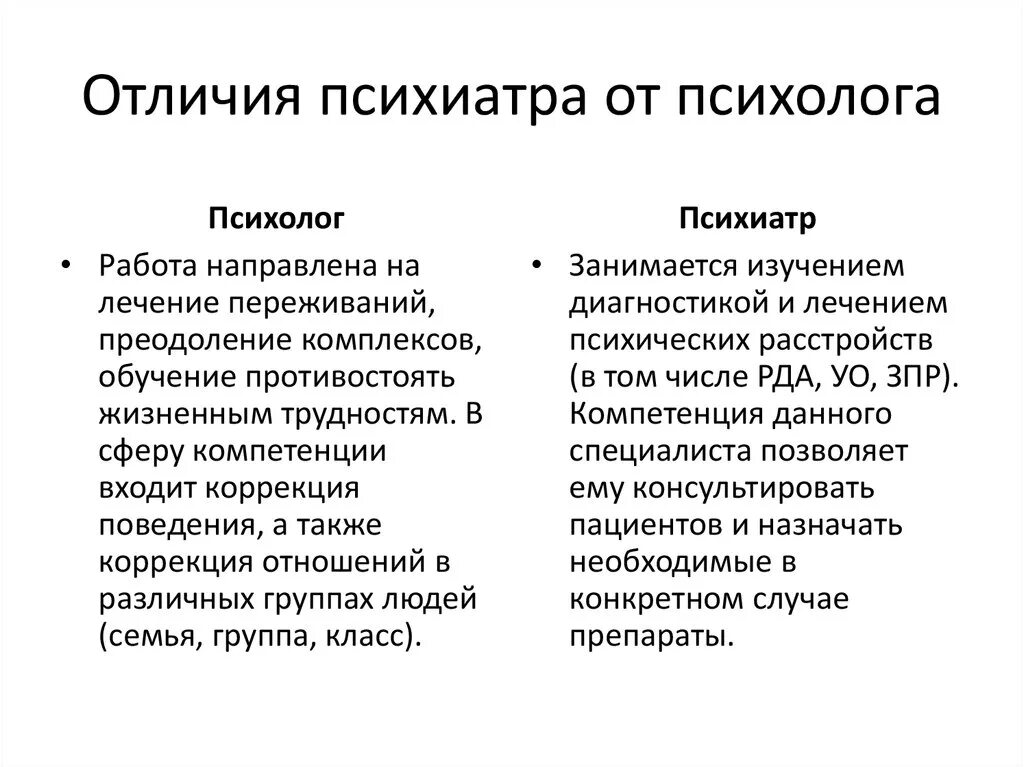 Отличия психиатра от психолога

Психолог

• Работа направлена на лечение переживаний, преодоление комплексов, обучение противостоять жизненным трудностям. В сферу компетенции входит коррекция поведения, а также коррекция отношений в различных группах людей (семья, группа, класс).

Психиатр

• Занимается изучением диагностикой и лечением психических расстройств (в том числе РДА, УО, ЗПР). Компетенция данного специалиста позволяет ему консультировать пациентов и назначать необходимые в конкретном случае препараты.